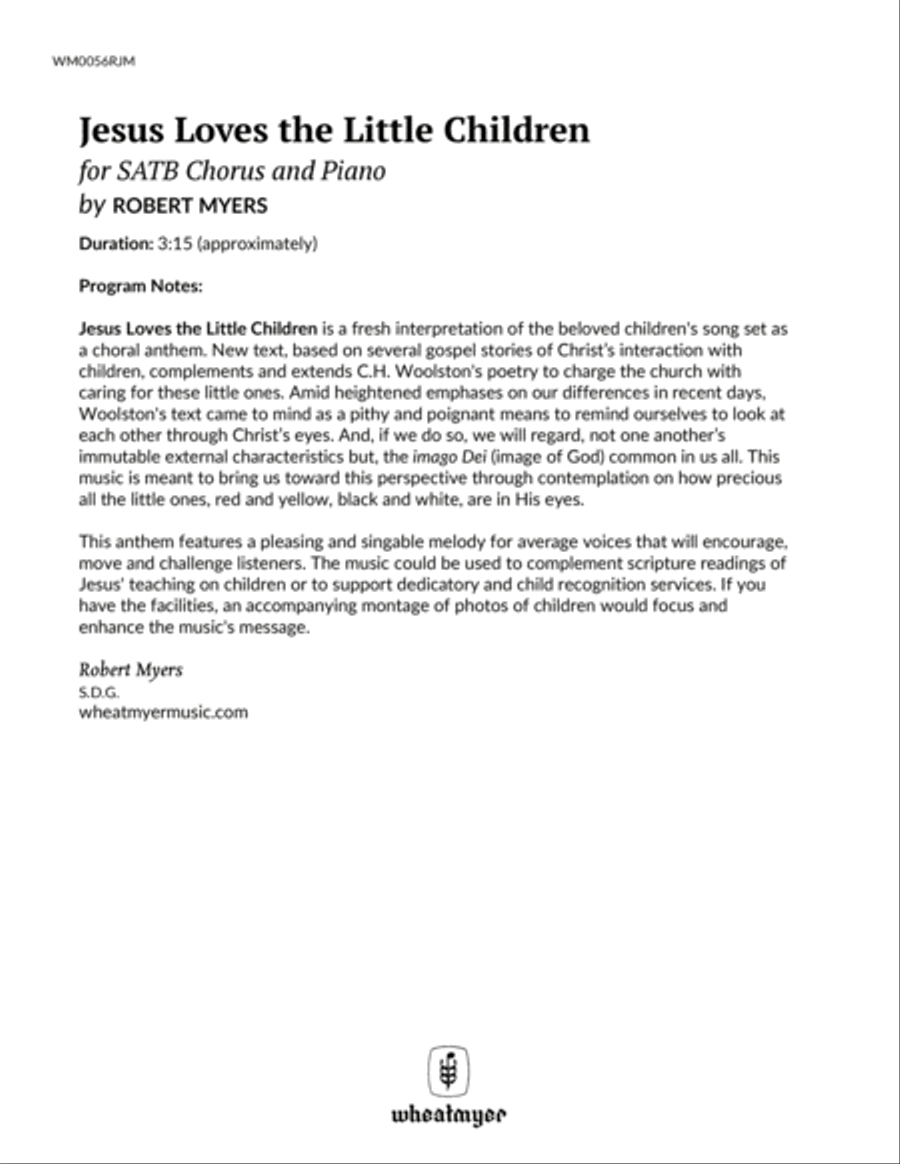 WM0056RJM

Jesus Loves the Little Children

for SATB Chorus and Piano

by ROBERT MYERS

Duration: 3:15 (approximately)

Program Notes:

Jesus Loves the Little Children is a fresh interpretation of the beloved children's song set as a choral anthem. New text, based on several gospel stories of Christ's interaction with children, complements and extends C.H. Woolston's poetry to charge the church with caring for these little ones. Amid heightened emphases on our differences in recent days, Woolston's text came to mind as a pithy and poignant means to remind ourselves to look at each other through Christ's eyes. And, if we do so, we will regard, not one another's immutable external characteristics but, the imago Dei (image of God) common in us all. This music is meant to bring us toward this perspective through contemplation on how precious all the little ones, red and yellow, black and white, are in His eyes.

This anthem features a pleasing and singable melody for average voices that will encourage, move and challenge listeners. The music could be used to complement scripture readings of Jesus' teaching on children or to support dedicatory and child recognition services. If you have the facilities, an accompanying montage of photos of children would focus and enhance the music's message.

Robert Myers
S.D.G.
wheatmyermusic.com

wheatmyer